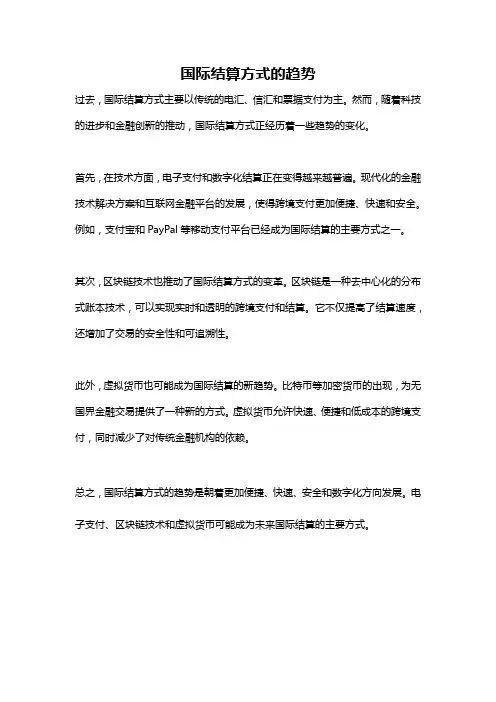 国际结算方式的趋势

过去，国际结算方式主要以传统的电汇、信汇和票据支付为主。然而，随着科技的进步和金融创新的推动，国际结算方式正经历着一些趋势的变化。

首先，在技术方面，电子支付和数字化结算正在变得越来越普遍。现代化的金融技术解决方案和互联网金融平台的发展，使得跨境支付更加便捷、快速和安全。例如，支付宝和 PayPal 等移动支付平台已经成为国际结算的主要方式之一。

其次，区块链技术也推动了国际结算方式的变革。区块链是一种去中心化的分布式账本技术，可以实现实时和透明的跨境支付和结算。它不仅提高了结算速度，还增加了交易的安全性和可追溯性。

此外，虚拟货币也可能成为国际结算的新趋势。比特币等加密货币的出现，为无国界金融交易提供了一种新的方式。虚拟货币允许快速、便捷和低成本的跨境支付，同时减少了对传统金融机构的依赖。

总之，国际结算方式的趋势是朝着更加便捷、快速、安全和数字化方向发展。电子支付、区块链技术和虚拟货币可能成为未来国际结算的主要方式。